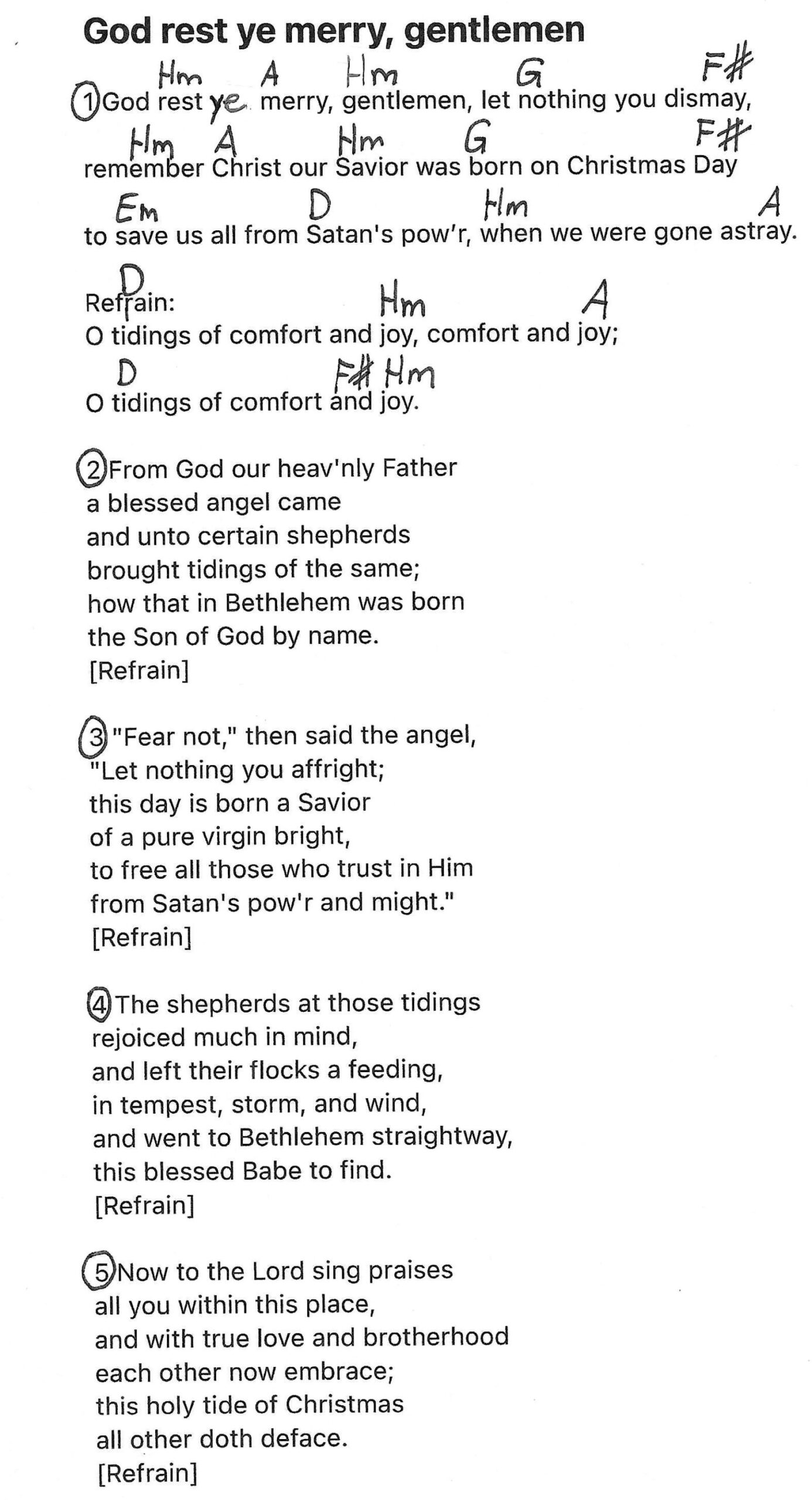 God rest ye merry, gentlemen

Hm A Hm G F#
1 God rest ye merry, gentlemen, let nothing you dismay,
Hm A Hm G F#
remember Christ our Savior was born on Christmas Day
Em D Hm A
to save us all from Satan's pow'r, when we were gone astray.

D
Refrain: Hm A
O tidings of comfort and joy, comfort and joy;
D F# Hm
O tidings of comfort and joy.

2 From God our heav'nly Father
a blessed angel came
and unto certain shepherds
brought tidings of the same;
how that in Bethlehem was born
the Son of God by name.
[Refrain]

3 "Fear not," then said the angel,
"Let nothing you affright;
this day is born a Savior
of a pure virgin bright,
to free all those who trust in Him
from Satan's pow'r and might."
[Refrain]

4 The shepherds at those tidings
rejoiced much in mind,
and left their flocks a feeding,
in tempest, storm, and wind,
and went to Bethlehem straightway,
this blessed Babe to find.
[Refrain]

5 Now to the Lord sing praises
all you within this place,
and with true love and brotherhood
each other now embrace;
this holy tide of Christmas
all other doth deface.
[Refrain]